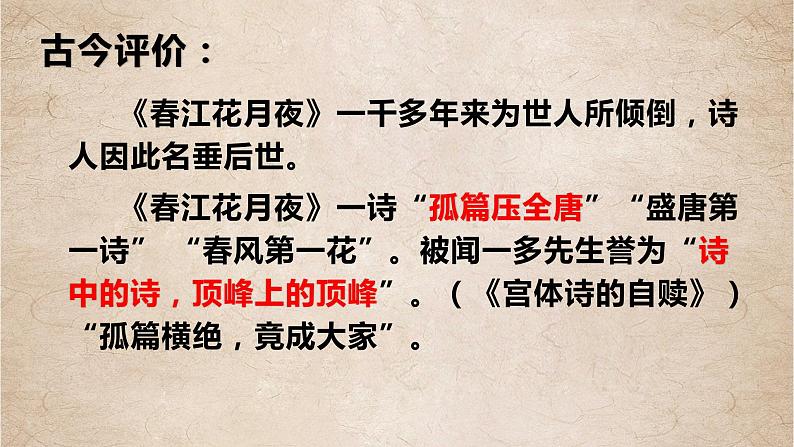 古今评价：

《春江花月夜》一千多年来为世人所倾倒，诗人因此名垂后世。

《春江花月夜》一诗“孤篇压全唐”“盛唐第一诗”“春风第一花”。被闻一多先生誉为“诗中的诗，顶峰上的顶峰”。（《宫体诗的自赎》）“孤篇横绝，竟成大家”。